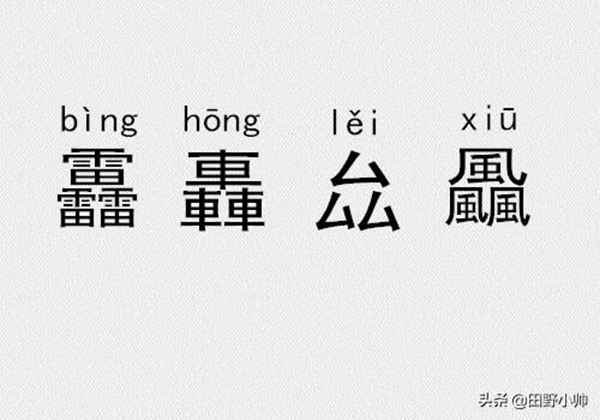 bìng hōng lěi xiū

靐 轟 厽 飍

头条 @田野小帅